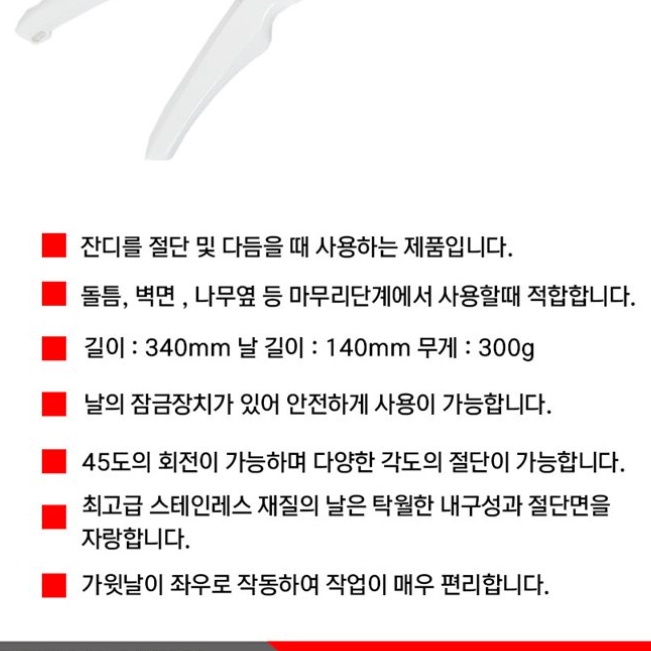 잔디를 절단 및 다듬을 때 사용하는 제품입니다.

돌틈, 벽면 , 나무옆 등 마무리단계에서 사용할때 적합합니다.

길이 : 340mm 날 길이 : 140mm 무게 : 300g

날의 잠금장치가 있어 안전하게 사용이 가능합니다.

45도의 회전이 가능하며 다양한 각도의 절단이 가능합니다.

최고급 스테인레스 재질의 날은 탁월한 내구성과 절단면을 자랑합니다.

가윗날이 좌우로 작동하여 작업이 매우 편리합니다.